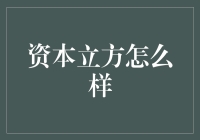 资本立方怎么样